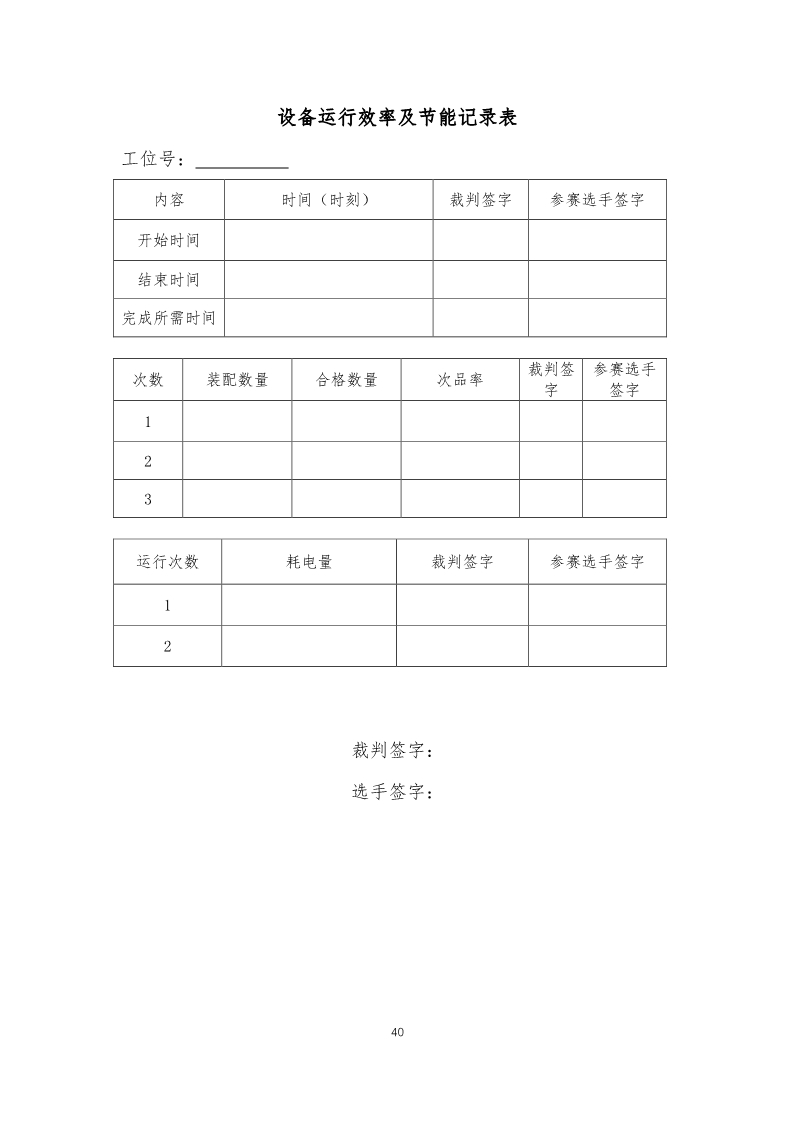 设备运行效率及节能记录表

工位号：__________

| 内容 | 时间（时刻） | 裁判签字 | 参赛选手签字 |
|---|---|---|---|
| 开始时间 | | | |
| 结束时间 | | | |
| 完成所需时间 | | | |

| 次数 | 装配数量 | 合格数量 | 次品率 | 裁判签字 | 参赛选手签字 |
|---|---|---|---|---|---|
| 1 | | | | | |
| 2 | | | | | |
| 3 | | | | | |

| 运行次数 | 耗电量 | 裁判签字 | 参赛选手签字 |
|---|---|---|---|
| 1 | | | |
| 2 | | | |

裁判签字：

选手签字：

40